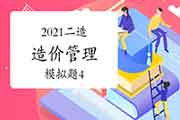 2021二造

造价管理

模拟题4